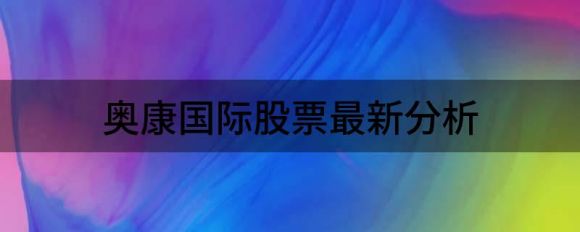 奥康国际股票最新分析